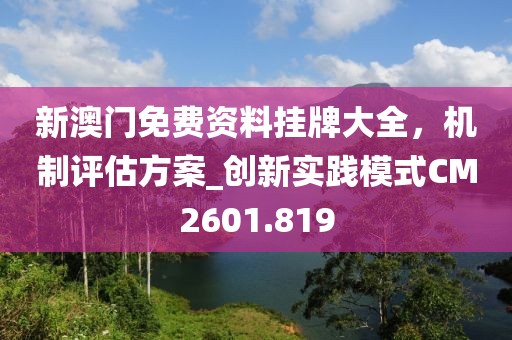 新澳门免费资料挂牌大全，机制评估方案_创新实践模式CM2601.819